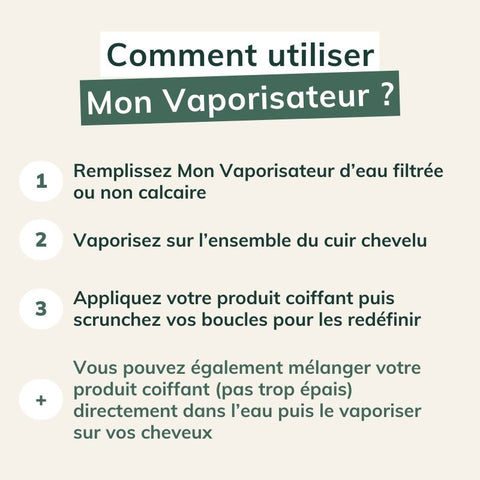 Comment utiliser
Mon Vaporisateur ?

1 Remplissez Mon Vaporisateur d'eau filtrée ou non calcaire

2 Vaporisez sur l'ensemble du cuir chevelu

3 Appliquez votre produit coiffant puis scrunchez vos boucles pour les redéfinir

+ Vous pouvez également mélanger votre produit coiffant (pas trop épais) directement dans l'eau puis le vaporiser sur vos cheveux